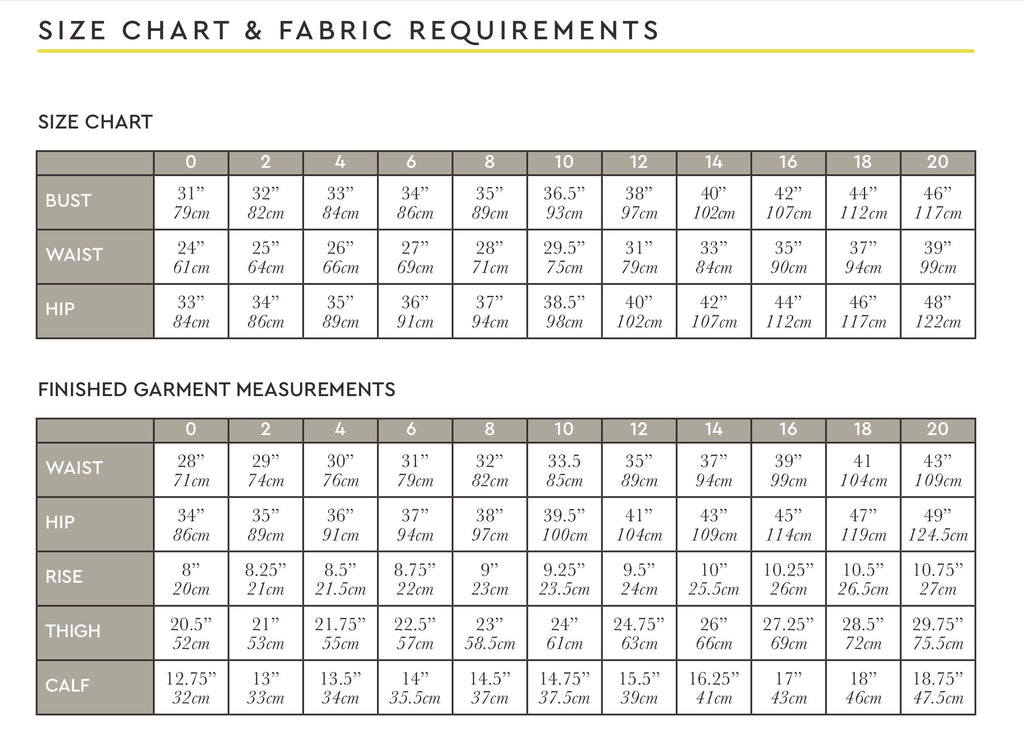 SIZE CHART & FABRIC REQUIREMENTS

SIZE CHART

| | 0 | 2 | 4 | 6 | 8 | 10 | 12 | 14 | 16 | 18 | 20 |
|---|---|---|---|---|---|---|---|---|---|---|---|
| BUST | 31" 79cm | 32" 82cm | 33" 84cm | 34" 86cm | 35" 89cm | 36.5" 93cm | 38" 97cm | 40" 102cm | 42" 107cm | 44" 112cm | 46" 117cm |
| WAIST | 24" 61cm | 25" 64cm | 26" 66cm | 27" 69cm | 28" 71cm | 29.5" 75cm | 31" 79cm | 33" 84cm | 35" 90cm | 37" 94cm | 39" 99cm |
| HIP | 33" 84cm | 34" 86cm | 35" 89cm | 36" 91cm | 37" 94cm | 38.5" 98cm | 40" 102cm | 42" 107cm | 44" 112cm | 46" 117cm | 48" 122cm |

FINISHED GARMENT MEASUREMENTS

| | 0 | 2 | 4 | 6 | 8 | 10 | 12 | 14 | 16 | 18 | 20 |
|---|---|---|---|---|---|---|---|---|---|---|---|
| WAIST | 28" 71cm | 29" 74cm | 30" 76cm | 31" 79cm | 32" 82cm | 33.5 85cm | 35" 89cm | 37" 94cm | 39" 99cm | 41 104cm | 43" 109cm |
| HIP | 34" 86cm | 35" 89cm | 36" 91cm | 37" 94cm | 38" 97cm | 39.5" 100cm | 41" 104cm | 43" 109cm | 45" 114cm | 47" 119cm | 49" 124.5cm |
| RISE | 8" 20cm | 8.25" 21cm | 8.5" 21.5cm | 8.75" 22cm | 9" 23cm | 9.25" 23.5cm | 9.5" 24cm | 10" 25.5cm | 10.25" 26cm | 10.5" 26.5cm | 10.75" 27cm |
| THIGH | 20.5" 52cm | 21" 53cm | 21.75" 55cm | 22.5" 57cm | 23" 58.5cm | 24" 61cm | 24.75" 63cm | 26" 66cm | 27.25" 69cm | 28.5" 72cm | 29.75" 75.5cm |
| CALF | 12.75" 32cm | 13" 33cm | 13.5" 34cm | 14" 35.5cm | 14.5" 37cm | 14.75" 37.5cm | 15.5" 39cm | 16.25" 41cm | 17" 43cm | 18" 46cm | 18.75" 47.5cm |